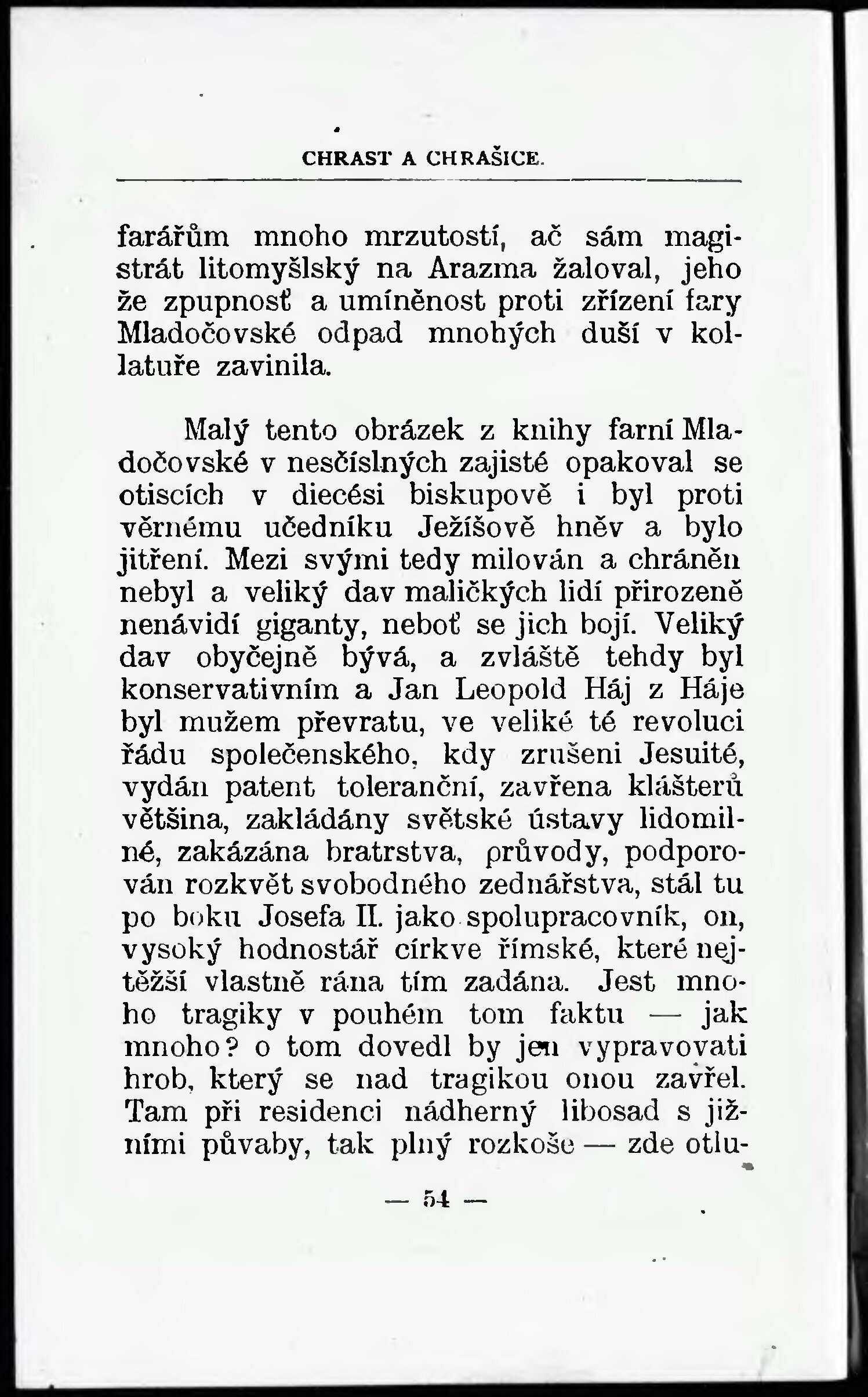 CHRAST A CHRAŠICE.

farářům mnoho mrzutostí, ač sám magistrát litomyšlský na Arazma žaloval, jeho že zpupnosť a umíněnost proti zřízení fary Mladočovské odpad mnohých duší v kollatuře zavinila.

Malý tento obrázek z knihy farní Mladočovské v nesčíslných zajisté opakoval se otiscích v diecési biskupově i byl proti věrnému učedníku Ježíšově hněv a bylo jitření. Mezi svými tedy milován a chráněn nebyl a veliký dav maličkých lidí přirozeně nenávidí giganty, neboť se jich bojí. Veliký dav obyčejně bývá, a zvláště tehdy byl konservativním a Jan Leopold Háj z Háje byl mužem převratu, ve veliké té revoluci řádu společenského, kdy zrušeni Jesuité, vydán patent toleranční, zavřena klášterů většina, zakládány světské ústavy lidomilné, zakázána bratrstva, průvody, podporován rozkvět svobodného zednářstva, stál tu po boku Josefa II. jako spolupracovník, on, vysoký hodnostář církve římské, které nejtěžší vlastně rána tím zadána. Jest mnoho tragiky v pouhém tom faktu — jak mnoho? o tom dovedl by jen vypravovati hrob, který se nad tragikou onou zavřel. Tam při residenci nádherný libosad s jižními půvaby, tak plný rozkoše — zde otlu-

— 54 —